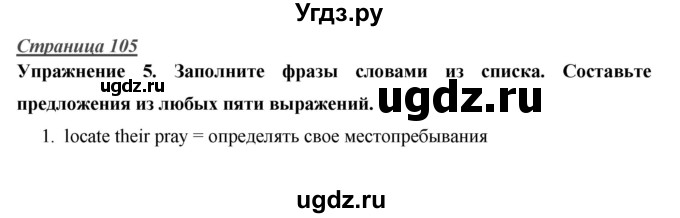 Угдз.ру

Страница 105

Упражнение 5. Заполните фразы словами из списка. Составьте предложения из любых пяти выражений.

ugdz.ru

ugdz.ru

1. locate their pray = определять свое местопребывания

ugdz.ru